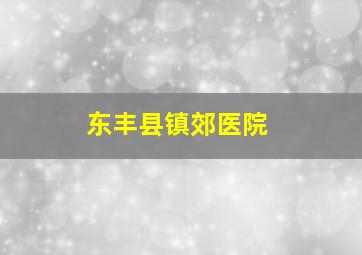 东丰县镇郊医院